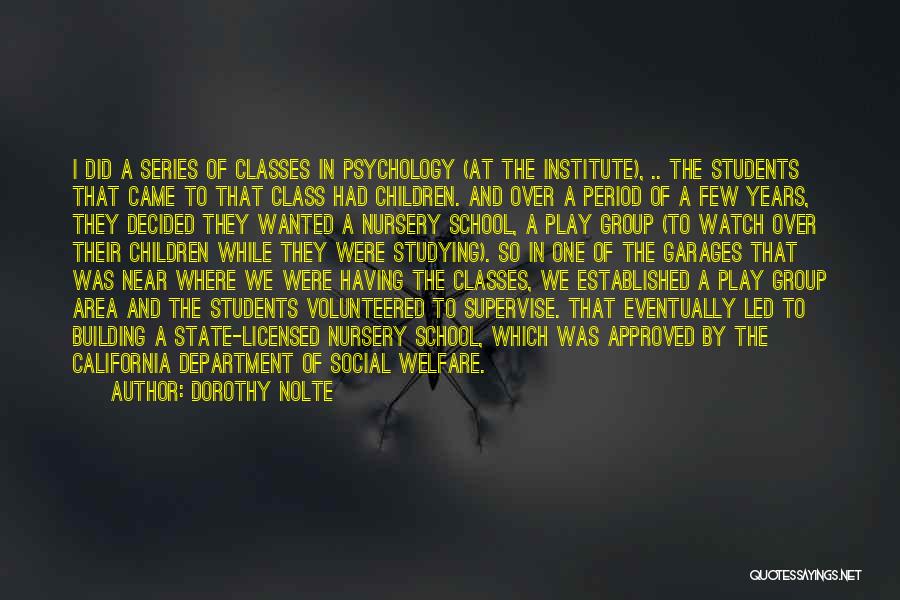 I DID A SERIES OF CLASSES IN PSYCHOLOGY (AT THE INSTITUTE), .. THE STUDENTS THAT CAME TO THAT CLASS HAD CHILDREN. AND OVER A PERIOD OF A FEW YEARS, THEY DECIDED THEY WANTED A NURSERY SCHOOL, A PLAY GROUP (TO WATCH OVER THEIR CHILDREN WHILE THEY WERE STUDYING). SO IN ONE OF THE GARAGES THAT WAS NEAR WHERE WE WERE HAVING THE CLASSES, WE ESTABLISHED A PLAY GROUP AREA AND THE STUDENTS VOLUNTEERED TO SUPERVISE. THAT EVENTUALLY LED TO BUILDING A STATE-LICENSED NURSERY SCHOOL, WHICH WAS APPROVED BY THE CALIFORNIA DEPARTMENT OF SOCIAL WELFARE.
AUTHOR: DOROTHY NOLTE

QUOTESSAYINGS.NET